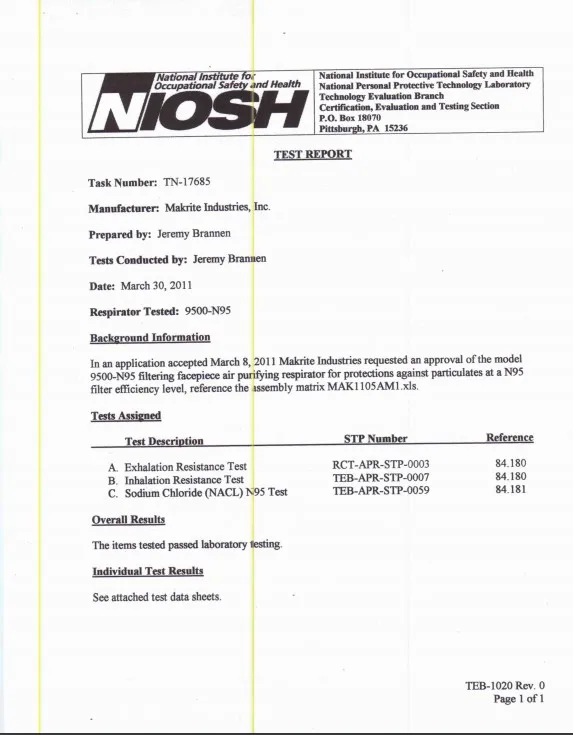 National Institute for Occupational Safety and Health
NIOSH

National Institute for Occupational Safety and Health
National Personal Protective Technology Laboratory
Technology Evaluation Branch
Certification, Evaluation and Testing Section
P.O. Box 18070
Pittsburgh, PA 15236

TEST REPORT

Task Number: TN-17685

Manufacturer: Makrite Industries, Inc.

Prepared by: Jeremy Brannen

Tests Conducted by: Jeremy Brannen

Date: March 30, 2011

Respirator Tested: 9500-N95

Background Information

In an application accepted March 8, 2011 Makrite Industries requested an approval of the model 9500-N95 filtering facepiece air purifying respirator for protections against particulates at a N95 filter efficiency level, reference the assembly matrix MAK1105AM1.xls.

Tests Assigned

| Test Description | STP Number | Reference |
|---|---|---|
| A. Exhalation Resistance Test | RCT-APR-STP-0003 | 84.180 |
| B. Inhalation Resistance Test | TEB-APR-STP-0007 | 84.180 |
| C. Sodium Chloride (NACL) N95 Test | TEB-APR-STP-0059 | 84.181 |

Overall Results

The items tested passed laboratory testing.

Individual Test Results

See attached test data sheets.

TEB-1020 Rev. 0
Page 1 of 1